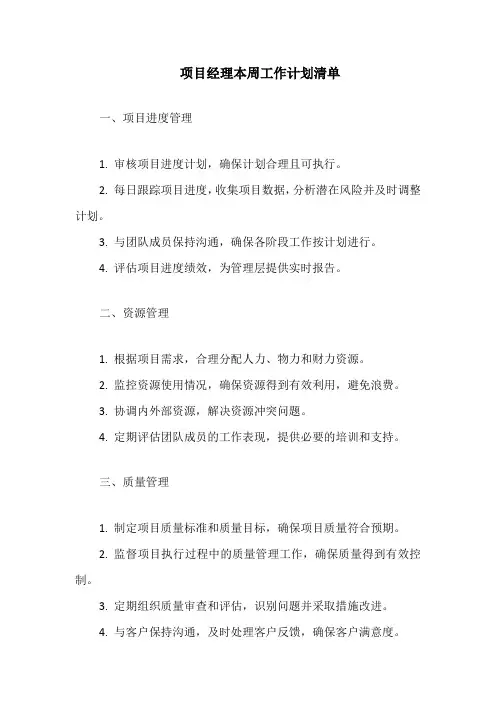 项目经理本周工作计划清单

一、项目进度管理

1. 审核项目进度计划，确保计划合理且可执行。

2. 每日跟踪项目进度，收集项目数据，分析潜在风险并及时调整计划。

3. 与团队成员保持沟通，确保各阶段工作按计划进行。

4. 评估项目进度绩效，为管理层提供实时报告。

二、资源管理

1. 根据项目需求，合理分配人力、物力和财力资源。

2. 监控资源使用情况，确保资源得到有效利用，避免浪费。

3. 协调内外部资源，解决资源冲突问题。

4. 定期评估团队成员的工作表现，提供必要的培训和支持。

三、质量管理

1. 制定项目质量标准和质量目标，确保项目质量符合预期。

2. 监督项目执行过程中的质量管理工作，确保质量得到有效控制。

3. 定期组织质量审查和评估，识别问题并采取措施改进。

4. 与客户保持沟通，及时处理客户反馈，确保客户满意度。